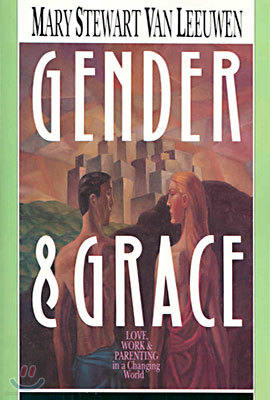 MARY STEWART VAN LEEUWEN

GENDER & GRACE

LOVE, WORK & PARENTING in a Changing World